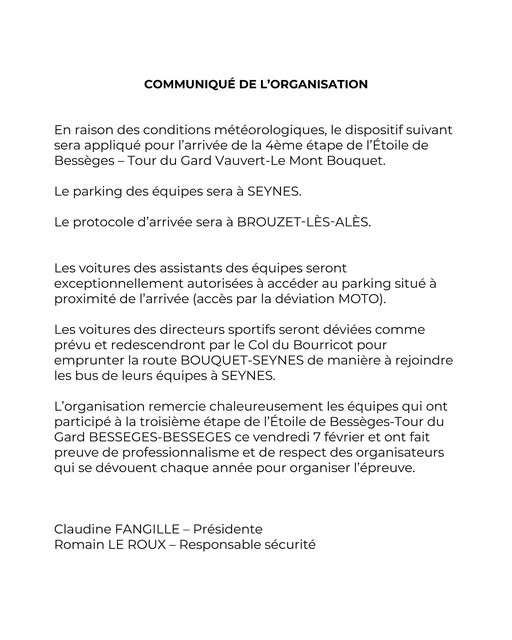 COMMUNIQUÉ DE L'ORGANISATION

En raison des conditions météorologiques, le dispositif suivant sera appliqué pour l'arrivée de la 4ème étape de l'Étoile de Bessèges – Tour du Gard Vauvert-Le Mont Bouquet.

Le parking des équipes sera à SEYNES.

Le protocole d'arrivée sera à BROUZET-LÈS-ALÈS.

Les voitures des assistants des équipes seront exceptionnellement autorisées à accéder au parking situé à proximité de l'arrivée (accès par la déviation MOTO).

Les voitures des directeurs sportifs seront déviées comme prévu et redescendront par le Col du Bourricot pour emprunter la route BOUQUET-SEYNES de manière à rejoindre les bus de leurs équipes à SEYNES.

L'organisation remercie chaleureusement les équipes qui ont participé à la troisième étape de l'Étoile de Bessèges-Tour du Gard BESSEGES-BESSEGES ce vendredi 7 février et ont fait preuve de professionnalisme et de respect des organisateurs qui se dévouent chaque année pour organiser l'épreuve.

Claudine FANGILLE – Présidente
Romain LE ROUX – Responsable sécurité